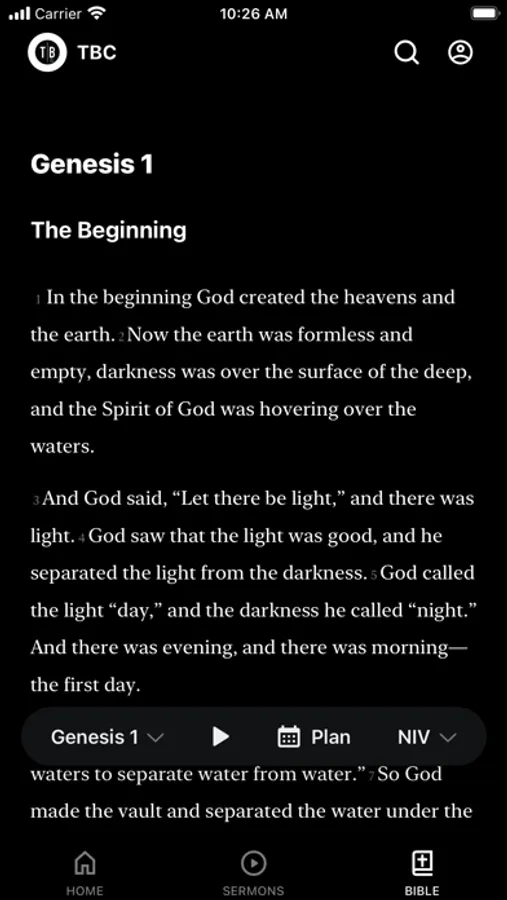 Carrier 10:26 AM

TB TBC

Genesis 1

The Beginning

1 In the beginning God created the heavens and the earth. 2 Now the earth was formless and empty, darkness was over the surface of the deep, and the Spirit of God was hovering over the waters.

3 And God said, “Let there be light,” and there was light. 4 God saw that the light was good, and he separated the light from the darkness. 5 God called the light “day,” and the darkness he called “night.” And there was evening, and there was morning—the first day.

Genesis 1 Plan NIV

waters to separate water from water.” 7 So God made the vault and separated the water under the

HOME SERMONS BIBLE